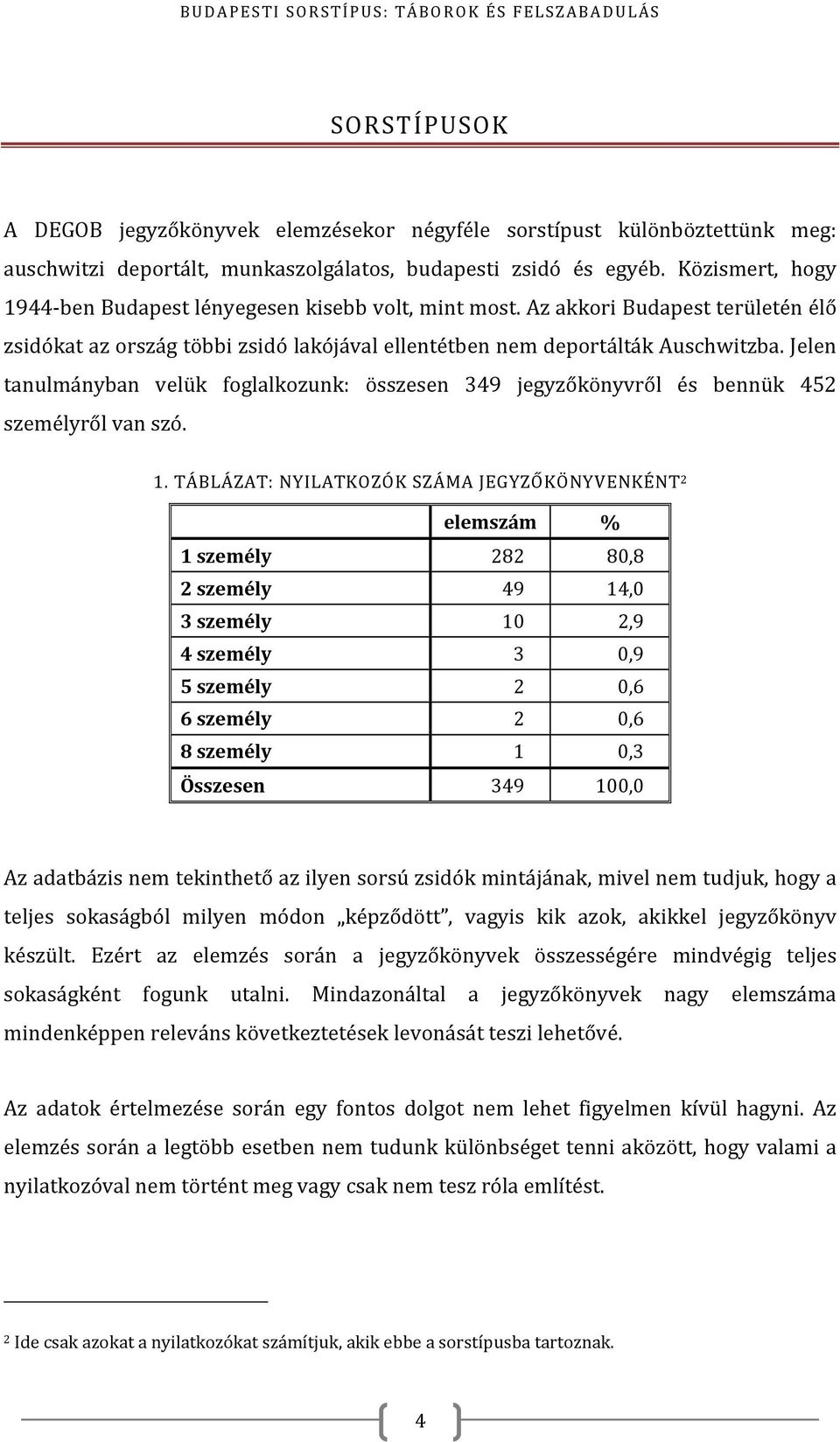 BUDAPESTI SORSTÍPUS: TÁBOROK ÉS FELSZABADULÁS

SORSTÍPUSOK

A DEGOB jegyzőkönyvek elemzésekor négyféle sorstípust különböztettünk meg: auschwitzi deportált, munkaszolgálatos, budapesti zsidó és egyéb. Közismert, hogy 1944-ben Budapest lényegesen kisebb volt, mint most. Az akkori Budapest területén élő zsidókat az ország többi zsidó lakójával ellentétben nem deportálták Auschwitzba. Jelen tanulmányban velük foglalkozunk: összesen 349 jegyzőkönyvről és bennük 452 személyről van szó.

1. TÁBLÁZAT: NYILATKOZÓK SZÁMA JEGYZŐKÖNYVENKÉNT$^2$

| | elemszám | % |
|---|---|---|
| 1 személy | 282 | 80,8 |
| 2 személy | 49 | 14,0 |
| 3 személy | 10 | 2,9 |
| 4 személy | 3 | 0,9 |
| 5 személy | 2 | 0,6 |
| 6 személy | 2 | 0,6 |
| 8 személy | 1 | 0,3 |
| Összesen | 349 | 100,0 |

Az adatbázis nem tekinthető az ilyen sorsú zsidók mintájának, mivel nem tudjuk, hogy a teljes sokaságból milyen módon „képződött”, vagyis kik azok, akikkel jegyzőkönyv készült. Ezért az elemzés során a jegyzőkönyvek összességére mindvégig teljes sokaságként fogunk utalni. Mindazonáltal a jegyzőkönyvek nagy elemszáma mindenképpen releváns következtetések levonását teszi lehetővé.

Az adatok értelmezése során egy fontos dolgot nem lehet figyelmen kívül hagyni. Az elemzés során a legtöbb esetben nem tudunk különbséget tenni aközött, hogy valami a nyilatkozóval nem történt meg vagy csak nem tesz róla említést.

$^2$ Ide csak azokat a nyilatkozókat számítjuk, akik ebbe a sorstípusba tartoznak.

4